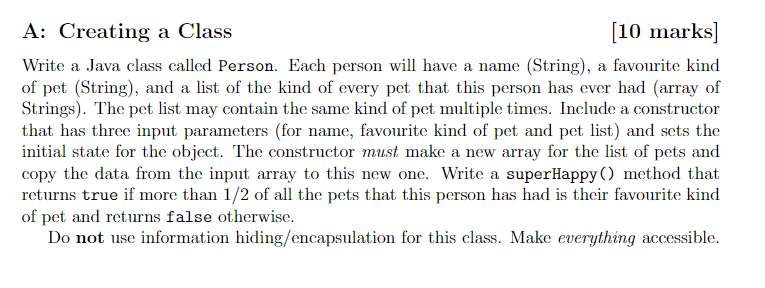 A: Creating a Class [10 marks]

Write a Java class called Person. Each person will have a name (String), a favourite kind of pet (String), and a list of the kind of every pet that this person has ever had (array of Strings). The pet list may contain the same kind of pet multiple times. Include a constructor that has three input parameters (for name, favourite kind of pet and pet list) and sets the initial state for the object. The constructor must make a new array for the list of pets and copy the data from the input array to this new one. Write a superHappy() method that returns true if more than 1/2 of all the pets that this person has had is their favourite kind of pet and returns false otherwise.

Do not use information hiding/encapsulation for this class. Make everything accessible.